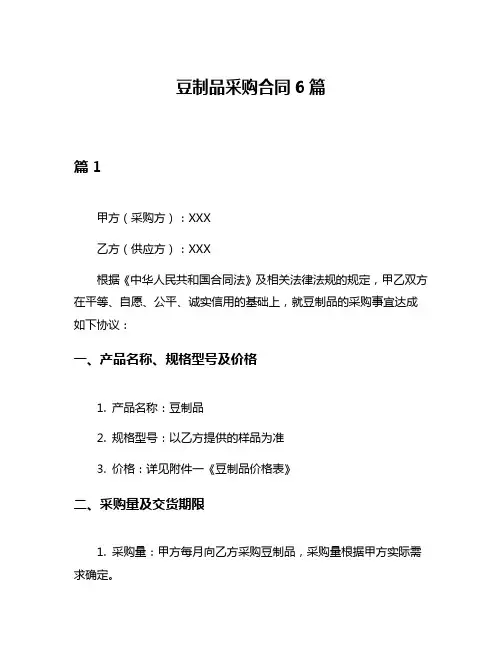 豆制品采购合同 6 篇

篇 1

甲方（采购方）：XXX

乙方（供应方）：XXX

根据《中华人民共和国合同法》及相关法律法规的规定，甲乙双方在平等、自愿、公平、诚实信用的基础上，就豆制品的采购事宜达成如下协议：

一、产品名称、规格型号及价格

1. 产品名称：豆制品

2. 规格型号：以乙方提供的样品为准

3. 价格：详见附件一《豆制品价格表》

二、采购量及交货期限

1. 采购量：甲方每月向乙方采购豆制品，采购量根据甲方实际需求确定。